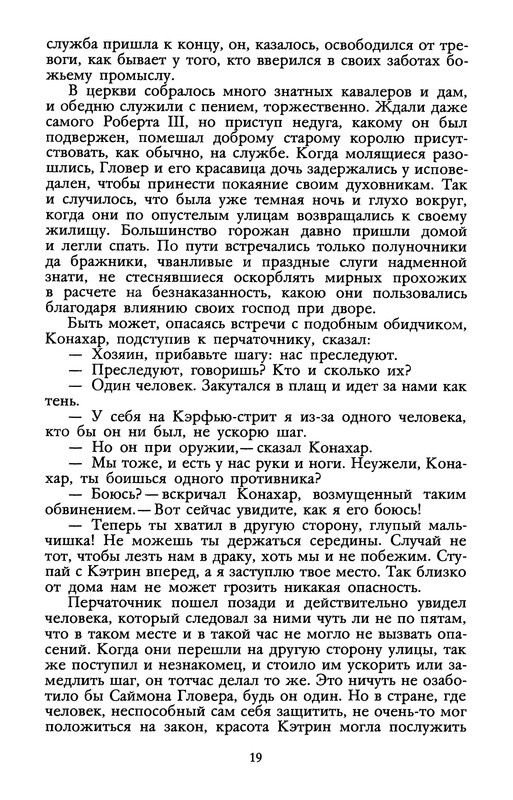 служба пришла к концу, он, казалось, освободился от тревоги, как бывает у того, кто вверился в своих заботах божьему промыслу.

В церкви собралось много знатных кавалеров и дам, и обедню служили с пением, торжественно. Ждали даже самого Роберта III, но приступ недуга, какому он был подвержен, помешал доброму старому королю присутствовать, как обычно, на службе. Когда молящиеся разошлись, Гловер и его красавица дочь задержались у исповедален, чтобы принести покаяние своим духовникам. Так и случилось, что была уже темная ночь и глухо вокруг, когда они по опустелым улицам возвращались к своему жилищу. Большинство горожан давно пришли домой и легли спать. По пути встречались только полуночники да бражники, чванливые и праздные слуги надменной знати, не стеснявшиеся оскорблять мирных прохожих в расчете на безнаказанность, какою они пользовались благодаря влиянию своих господ при дворе.

Быть может, опасаясь встречи с подобным обидчиком, Конахар, подступив к перчаточнику, сказал:

— Хозяин, прибавьте шагу: нас преследуют.

— Преследуют, говоришь? Кто и сколько их?

— Один человек. Закутался в плащ и идет за нами как тень.

— У себя на Кэрфью-стрит я из-за одного человека, кто бы он ни был, не ускорю шаг.

— Но он при оружии,— сказал Конахар.

— Мы тоже, и есть у нас руки и ноги. Неужели, Конахар, ты боишься одного противника?

— Боюсь? — вскричал Конахар, возмущенный таким обвинением.— Вот сейчас увидите, как я его боюсь!

— Теперь ты хватил в другую сторону, глупый мальчишка! Не можешь ты держаться середины. Случай не тот, чтобы лезть нам в драку, хоть мы и не побежим. Ступай с Кэтрин вперед, а я заступлю твое место. Так близко от дома нам не может грозить никакая опасность.

Перчаточник пошел позади и действительно увидел человека, который следовал за ними чуть ли не по пятам, что в таком месте и в такой час не могло не вызвать опасений. Когда они перешли на другую сторону улицы, так же поступил и незнакомец, и стоило им ускорить или замедлить шаг, он тотчас делал то же. Это ничуть не озаботило бы Саймона Гловера, будь он один. Но в стране, где человек, неспособный сам себя защитить, не очень-то мог положиться на закон, красота Кэтрин могла послужить

19